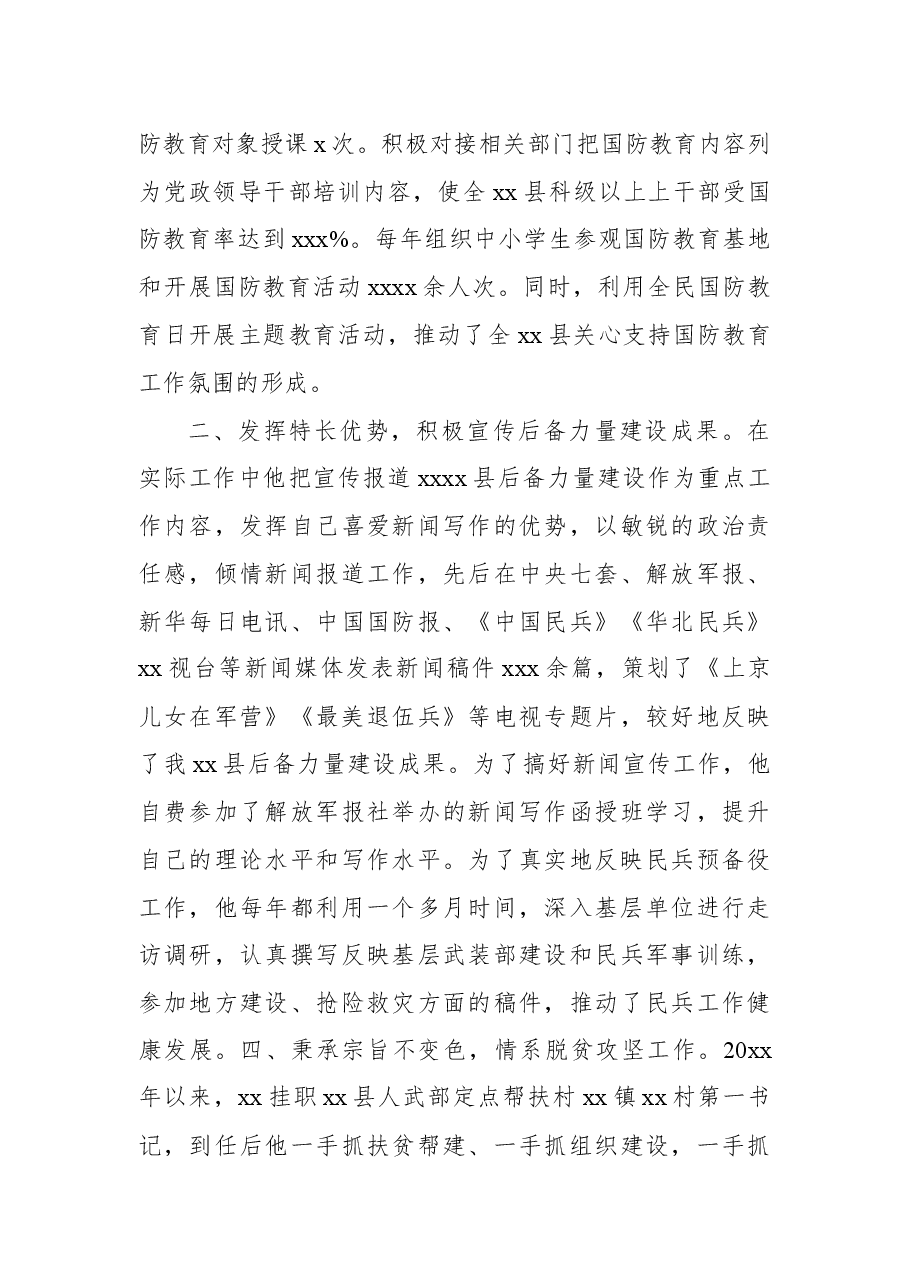 防教育对象授课x次。积极对接相关部门把国防教育内容列为党政领导干部培训内容，使全xx县科级以上上干部受国防教育率达到xxx%。每年组织中小学生参观国防教育基地和开展国防教育活动xxxx余人次。同时，利用全民国防教育日开展主题教育活动，推动了全xx县关心支持国防教育工作氛围的形成。

二、发挥特长优势，积极宣传后备力量建设成果。在实际工作中他把宣传报道xxxx县后备力量建设作为重点工作内容，发挥自己喜爱新闻写作的优势，以敏锐的政治责任感，倾情新闻报道工作，先后在中央七套、解放军报、新华每日电讯、中国国防报、《中国民兵》《华北民兵》xx视台等新闻媒体发表新闻稿件xxx余篇，策划了《上京儿女在军营》《最美退伍兵》等电视专题片，较好地反映了我xx县后备力量建设成果。为了搞好新闻宣传工作，他自费参加了解放军报社举办的新闻写作函授班学习，提升自己的理论水平和写作水平。为了真实地反映民兵预备役工作，他每年都利用一个多月时间，深入基层单位进行走访调研，认真撰写反映基层武装部建设和民兵军事训练，参加地方建设、抢险救灾方面的稿件，推动了民兵工作健康发展。四、秉承宗旨不变色，情系脱贫攻坚工作。20xx年以来，xx挂职xx县人武部定点帮扶村xx镇xx村第一书记，到任后他一手抓扶贫帮建、一手抓组织建设，一手抓